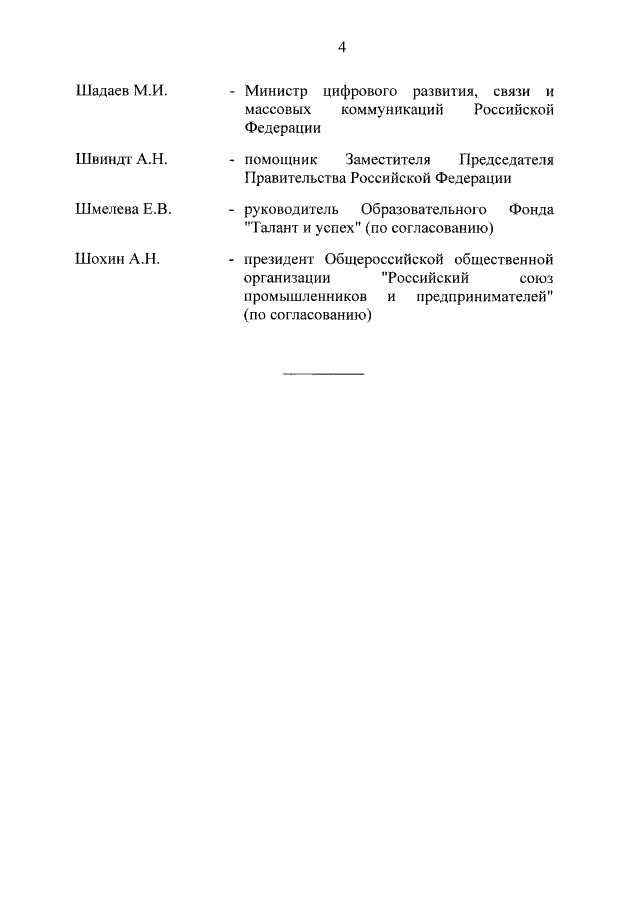 4

Шадаев М.И. - Министр цифрового развития, связи и массовых коммуникаций Российской Федерации

Швиндт А.Н. - помощник Заместителя Председателя Правительства Российской Федерации

Шмелева Е.В. - руководитель Образовательного Фонда "Талант и успех" (по согласованию)

Шохин А.Н. - президент Общероссийской общественной организации "Российский союз промышленников и предпринимателей" (по согласованию)